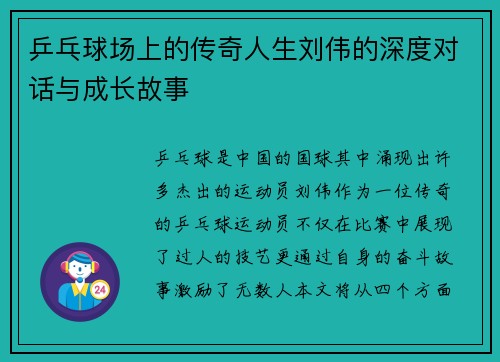 乒乓球场上的传奇人生刘伟的深度对话与成长故事

乒乓球是中国的国球其中涌现出许多杰出的运动员刘伟作为一位传奇的乒乓球运动员不仅在比赛中展现了过人的技艺更通过自身的奋斗故事激励了无数人本文将从四个方面

24